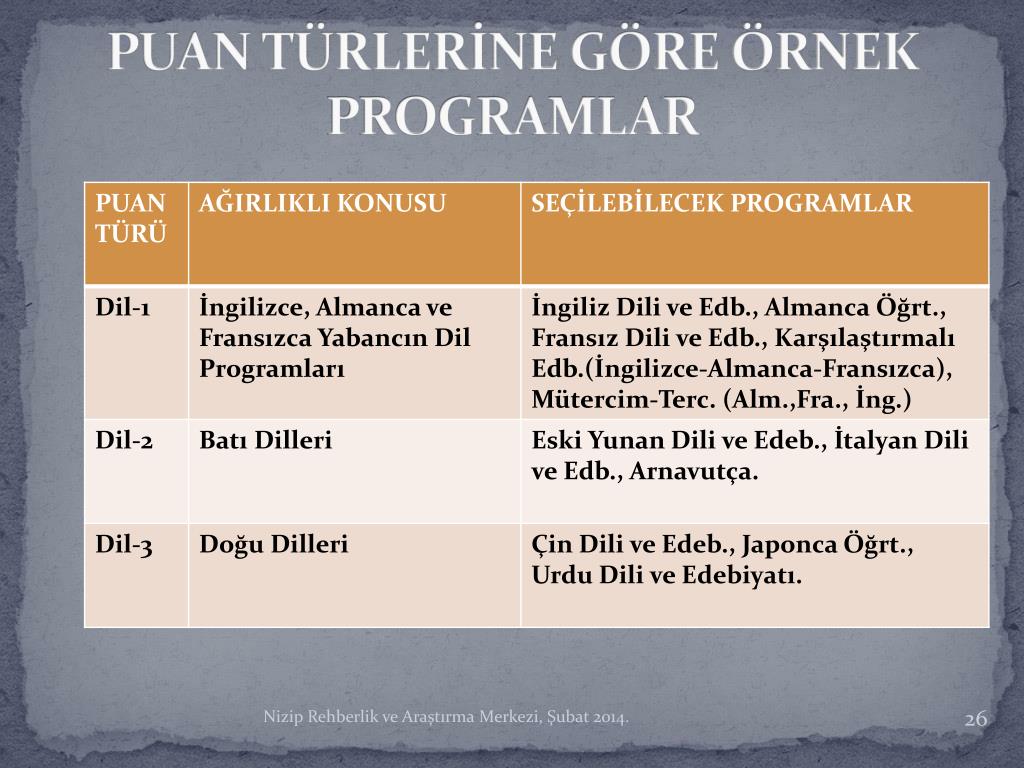 PUAN TÜRLERİNE GÖRE ÖRNEK PROGRAMLAR

| PUAN TÜRÜ | AĞIRLIKLI KONUSU | SEÇİLEBİLECEK PROGRAMLAR |
|---|---|---|
| Dil-1 | İngilizce, Almanca ve Fransızca Yabancın Dil Programları | İngiliz Dili ve Edb., Almanca Öğrt., Fransız Dili ve Edb., Karşılaştırmalı Edb.(İngilizce-Almanca-Fransızca), Mütercim-Terc. (Alm.,Fra., İng.) |
| Dil-2 | Batı Dilleri | Eski Yunan Dili ve Edeb., İtalyan Dili ve Edb., Arnavutça. |
| Dil-3 | Doğu Dilleri | Çin Dili ve Edeb., Japonca Öğrt., Urdu Dili ve Edebiyatı. |

Nizip Rehberlik ve Araştırma Merkezi, Şubat 2014.

26